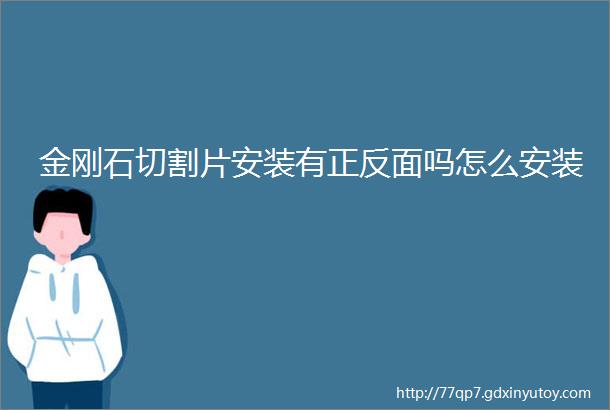 金刚石切割片安装有正反面吗怎么安装

http://77qp7.gdxinyutoy.com